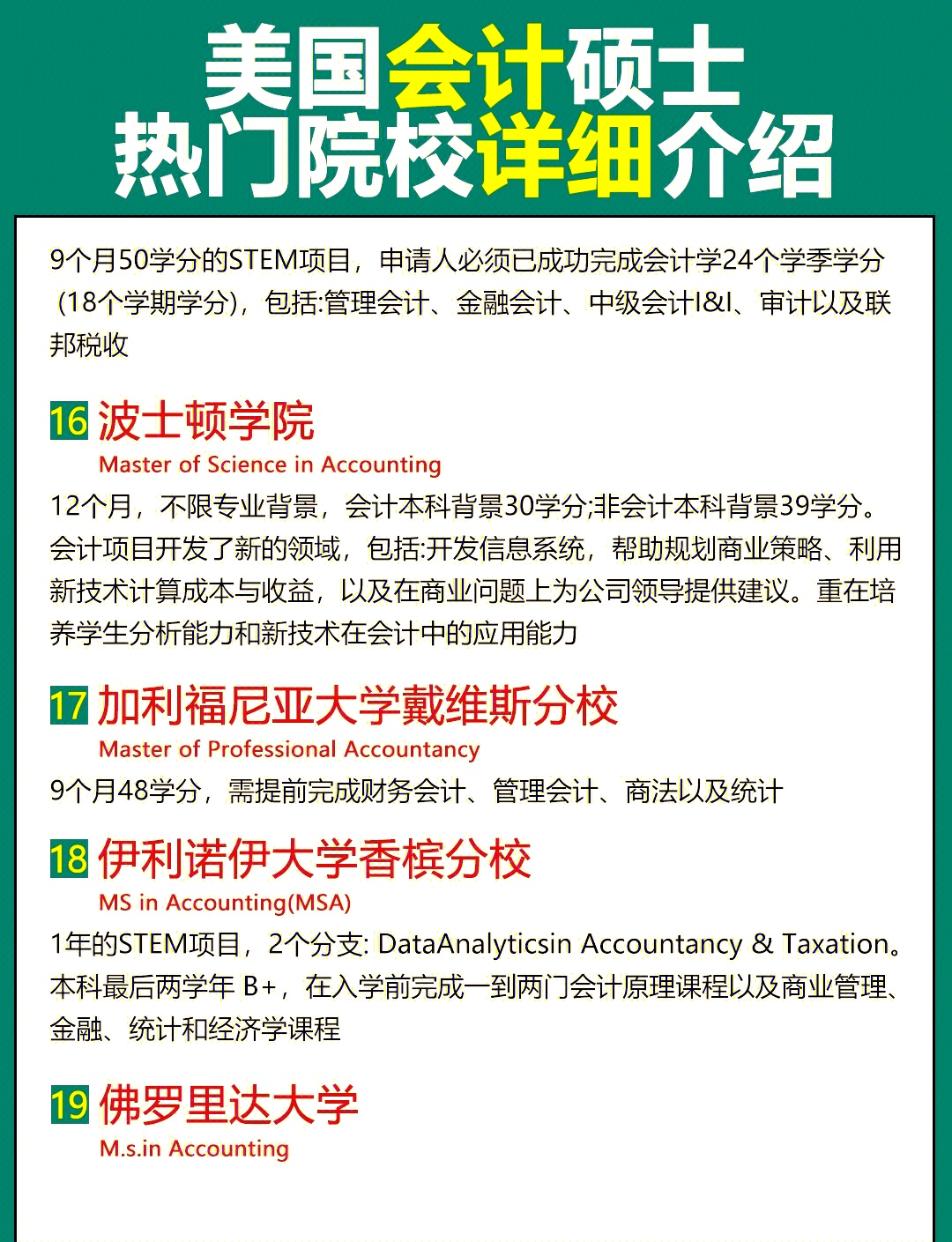 美国会计硕士
热门院校详细介绍

9个月50学分的STEM项目，申请人必须已成功完成会计学24个学季学分（18个学期学分），包括:管理会计、金融会计、中级会计I&I、审计以及联邦税收

16 波士顿学院
Master of Science in Accounting
12个月，不限专业背景，会计本科背景30学分;非会计本科背景39学分。会计项目开发了新的领域，包括:开发信息系统，帮助规划商业策略、利用新技术计算成本与收益，以及在商业问题上为公司领导提供建议。重在培养学生分析能力和新技术在会计中的应用能力

17 加利福尼亚大学戴维斯分校
Master of Professional Accountancy
9个月48学分，需提前完成财务会计、管理会计、商法以及统计

18 伊利诺伊大学香槟分校
MS in Accounting(MSA)
1年的STEM项目，2个分支: DataAnalyticsin Accountancy & Taxation。本科最后两学年 B+，在入学前完成一到两门会计原理课程以及商业管理、金融、统计和经济学课程

19 佛罗里达大学
M.s.in Accounting